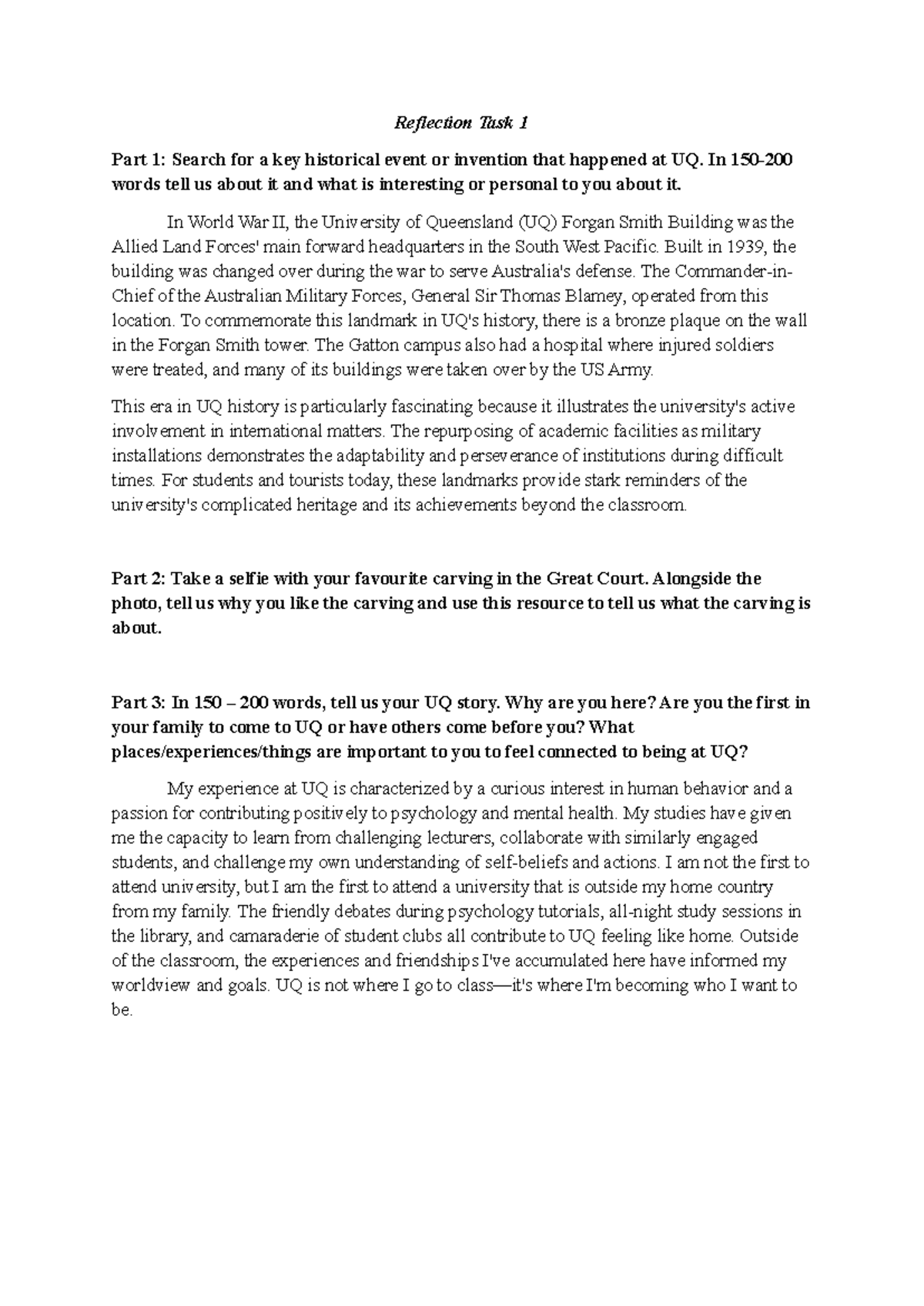 Reflection Task 1

Part 1: Search for a key historical event or invention that happened at UQ. In 150-200 words tell us about it and what is interesting or personal to you about it.

In World War II, the University of Queensland (UQ) Forgan Smith Building was the Allied Land Forces' main forward headquarters in the South West Pacific. Built in 1939, the building was changed over during the war to serve Australia's defense. The Commander-in-Chief of the Australian Military Forces, General Sir Thomas Blamey, operated from this location. To commemorate this landmark in UQ's history, there is a bronze plaque on the wall in the Forgan Smith tower. The Gatton campus also had a hospital where injured soldiers were treated, and many of its buildings were taken over by the US Army.

This era in UQ history is particularly fascinating because it illustrates the university's active involvement in international matters. The repurposing of academic facilities as military installations demonstrates the adaptability and perseverance of institutions during difficult times. For students and tourists today, these landmarks provide stark reminders of the university's complicated heritage and its achievements beyond the classroom.

Part 2: Take a selfie with your favourite carving in the Great Court. Alongside the photo, tell us why you like the carving and use this resource to tell us what the carving is about.

Part 3: In 150 – 200 words, tell us your UQ story. Why are you here? Are you the first in your family to come to UQ or have others come before you? What places/experiences/things are important to you to feel connected to being at UQ?

My experience at UQ is characterized by a curious interest in human behavior and a passion for contributing positively to psychology and mental health. My studies have given me the capacity to learn from challenging lecturers, collaborate with similarly engaged students, and challenge my own understanding of self-beliefs and actions. I am not the first to attend university, but I am the first to attend a university that is outside my home country from my family. The friendly debates during psychology tutorials, all-night study sessions in the library, and camaraderie of student clubs all contribute to UQ feeling like home. Outside of the classroom, the experiences and friendships I've accumulated here have informed my worldview and goals. UQ is not where I go to class—it's where I'm becoming who I want to be.